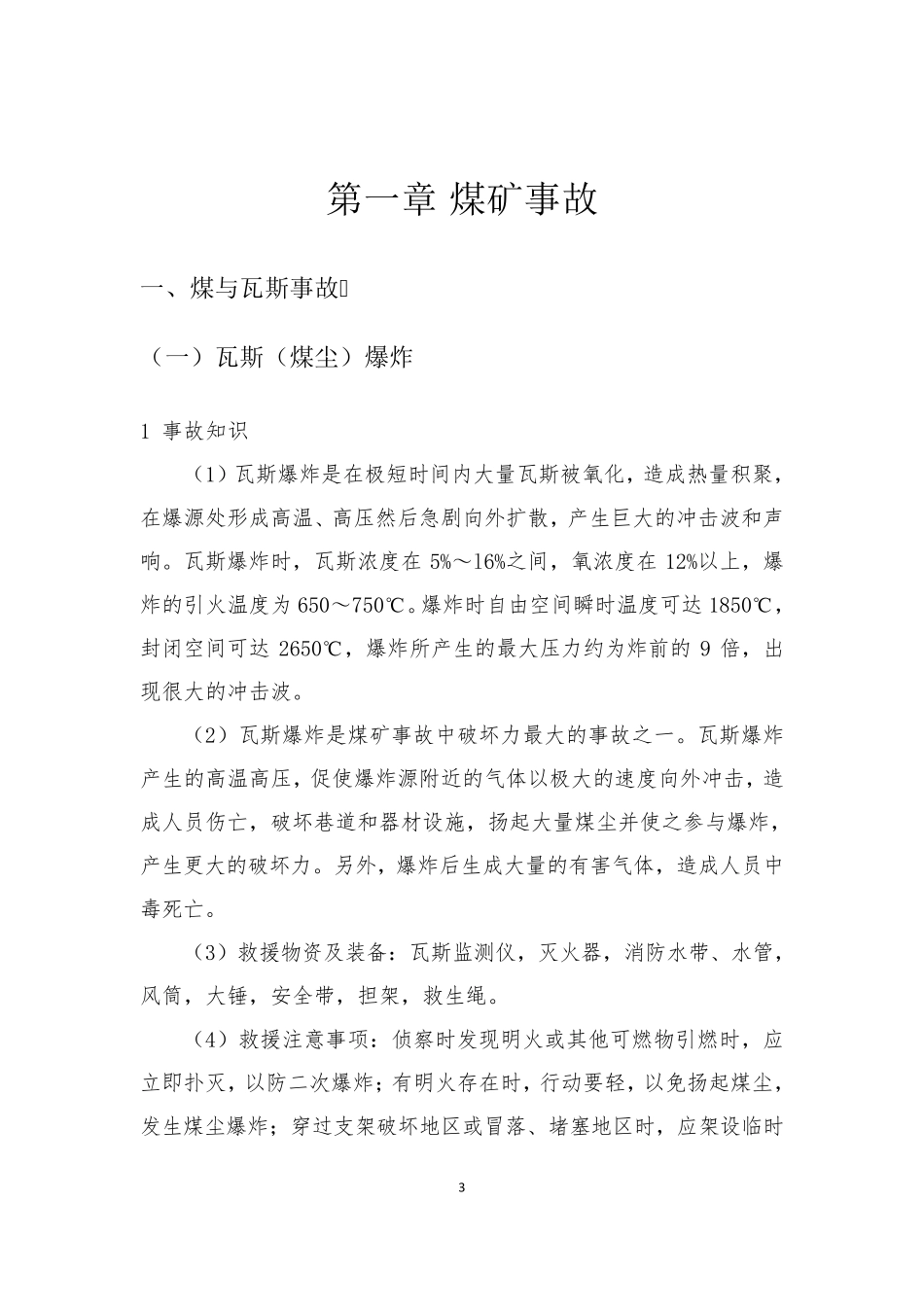 第一章 煤矿事故

一、煤与瓦斯事故

（一）瓦斯（煤尘）爆炸

1 事故知识

（1）瓦斯爆炸是在极短时间内大量瓦斯被氧化，造成热量积聚，在爆源处形成高温、高压然后急剧向外扩散，产生巨大的冲击波和声响。瓦斯爆炸时，瓦斯浓度在 5%～16%之间，氧浓度在 12%以上，爆炸的引火温度为 650～750℃。爆炸时自由空间瞬时温度可达 1850℃，封闭空间可达 2650℃，爆炸所产生的最大压力约为炸前的 9 倍，出现很大的冲击波。

（2）瓦斯爆炸是煤矿事故中破坏力最大的事故之一。瓦斯爆炸产生的高温高压，促使爆炸源附近的气体以极大的速度向外冲击，造成人员伤亡，破坏巷道和器材设施，扬起大量煤尘并使之参与爆炸，产生更大的破坏力。另外，爆炸后生成大量的有害气体，造成人员中毒死亡。

（3）救援物资及装备：瓦斯监测仪，灭火器，消防水带、水管，风筒，大锤，安全带，担架，救生绳。

（4）救援注意事项：侦察时发现明火或其他可燃物引燃时，应立即扑灭，以防二次爆炸；有明火存在时，行动要轻，以免扬起煤尘，发生煤尘爆炸；穿过支架破坏地区或冒落、堵塞地区时，应架设临时

3